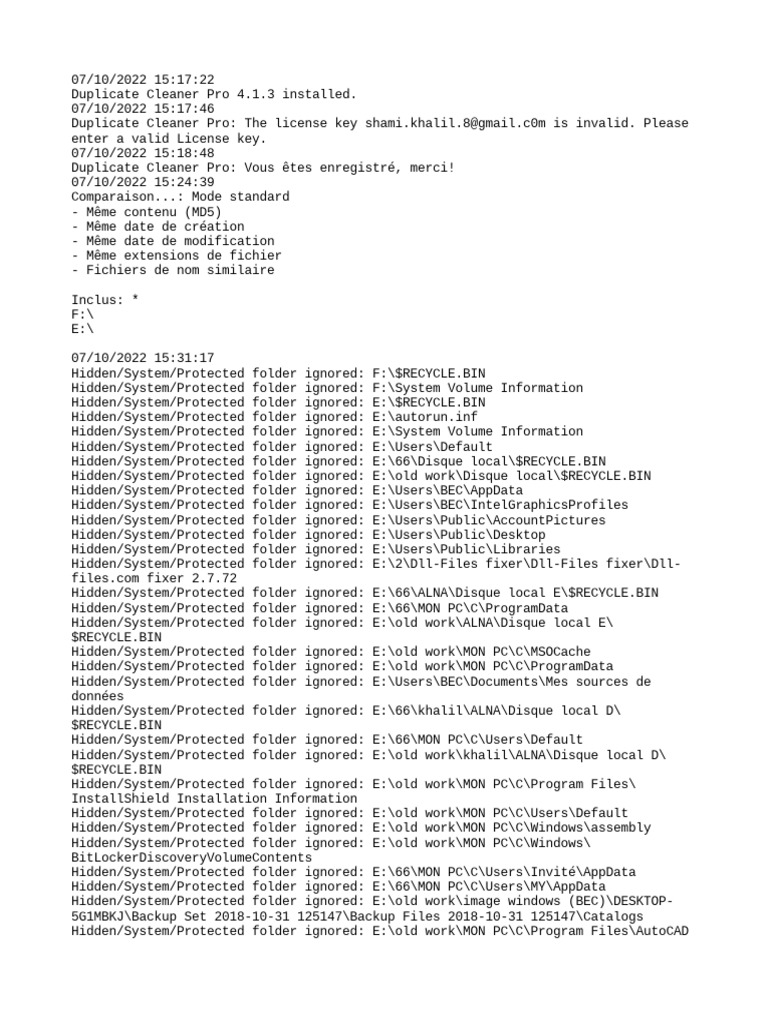 07/10/2022 15:17:22
Duplicate Cleaner Pro 4.1.3 installed.
07/10/2022 15:17:46
Duplicate Cleaner Pro: The license key shami.khalil.8@gmail.c0m is invalid. Please enter a valid License key.
07/10/2022 15:18:48
Duplicate Cleaner Pro: Vous êtes enregistré, merci!
07/10/2022 15:24:39
Comparaison...: Mode standard
- Même contenu (MD5)
- Même date de création
- Même date de modification
- Même extensions de fichier
- Fichiers de nom similaire

Inclus: *
F:\
E:\

07/10/2022 15:31:17
Hidden/System/Protected folder ignored: F:\$RECYCLE.BIN
Hidden/System/Protected folder ignored: F:\System Volume Information
Hidden/System/Protected folder ignored: E:\$RECYCLE.BIN
Hidden/System/Protected folder ignored: E:\autorun.inf
Hidden/System/Protected folder ignored: E:\System Volume Information
Hidden/System/Protected folder ignored: E:\Users\Default
Hidden/System/Protected folder ignored: E:\66\Disque local\$RECYCLE.BIN
Hidden/System/Protected folder ignored: E:\old work\Disque local\$RECYCLE.BIN
Hidden/System/Protected folder ignored: E:\Users\BEC\AppData
Hidden/System/Protected folder ignored: E:\Users\BEC\IntelGraphicsProfiles
Hidden/System/Protected folder ignored: E:\Users\Public\AccountPictures
Hidden/System/Protected folder ignored: E:\Users\Public\Desktop
Hidden/System/Protected folder ignored: E:\Users\Public\Libraries
Hidden/System/Protected folder ignored: E:\2\Dll-Files fixer\Dll-Files fixer\Dll-files.com fixer 2.7.72
Hidden/System/Protected folder ignored: E:\66\ALNA\Disque local E\$RECYCLE.BIN
Hidden/System/Protected folder ignored: E:\66\MON PC\C\ProgramData
Hidden/System/Protected folder ignored: E:\old work\ALNA\Disque local E\$RECYCLE.BIN
Hidden/System/Protected folder ignored: E:\old work\MON PC\C\MSOCache
Hidden/System/Protected folder ignored: E:\old work\MON PC\C\ProgramData
Hidden/System/Protected folder ignored: E:\Users\BEC\Documents\Mes sources de données
Hidden/System/Protected folder ignored: E:\66\khalil\ALNA\Disque local D\$RECYCLE.BIN
Hidden/System/Protected folder ignored: E:\66\MON PC\C\Users\Default
Hidden/System/Protected folder ignored: E:\old work\khalil\ALNA\Disque local D\$RECYCLE.BIN
Hidden/System/Protected folder ignored: E:\old work\MON PC\C\Program Files\InstallShield Installation Information
Hidden/System/Protected folder ignored: E:\old work\MON PC\C\Users\Default
Hidden/System/Protected folder ignored: E:\old work\MON PC\C\Windows\assembly
Hidden/System/Protected folder ignored: E:\old work\MON PC\C\Windows\BitLockerDiscoveryVolumeContents
Hidden/System/Protected folder ignored: E:\66\MON PC\C\Users\Invité\AppData
Hidden/System/Protected folder ignored: E:\66\MON PC\C\Users\MY\AppData
Hidden/System/Protected folder ignored: E:\old work\image windows (BEC)\DESKTOP-5G1MBKJ\Backup Set 2018-10-31 125147\Backup Files 2018-10-31 125147\Catalogs
Hidden/System/Protected folder ignored: E:\old work\MON PC\C\Program Files\AutoCAD